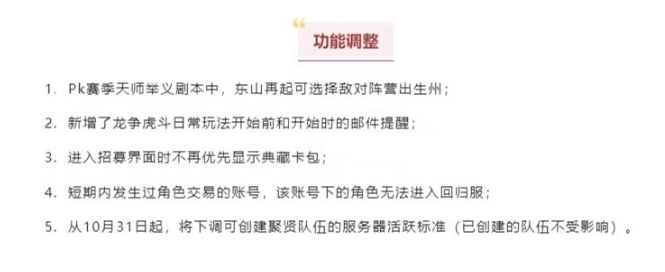 功能调整

1. Pk赛季天师举义剧本中，东山再起可选择敌对阵营出生州；

2. 新增了龙争虎斗日常玩法开始前和开始时的邮件提醒；

3. 进入招募界面时不再优先显示典藏卡包；

4. 短期内发生过角色交易的账号，该账号下的角色无法进入回归服；

5. 从10月31日起，将下调可创建聚贤队伍的服务器活跃标准（已创建的队伍不受影响）。